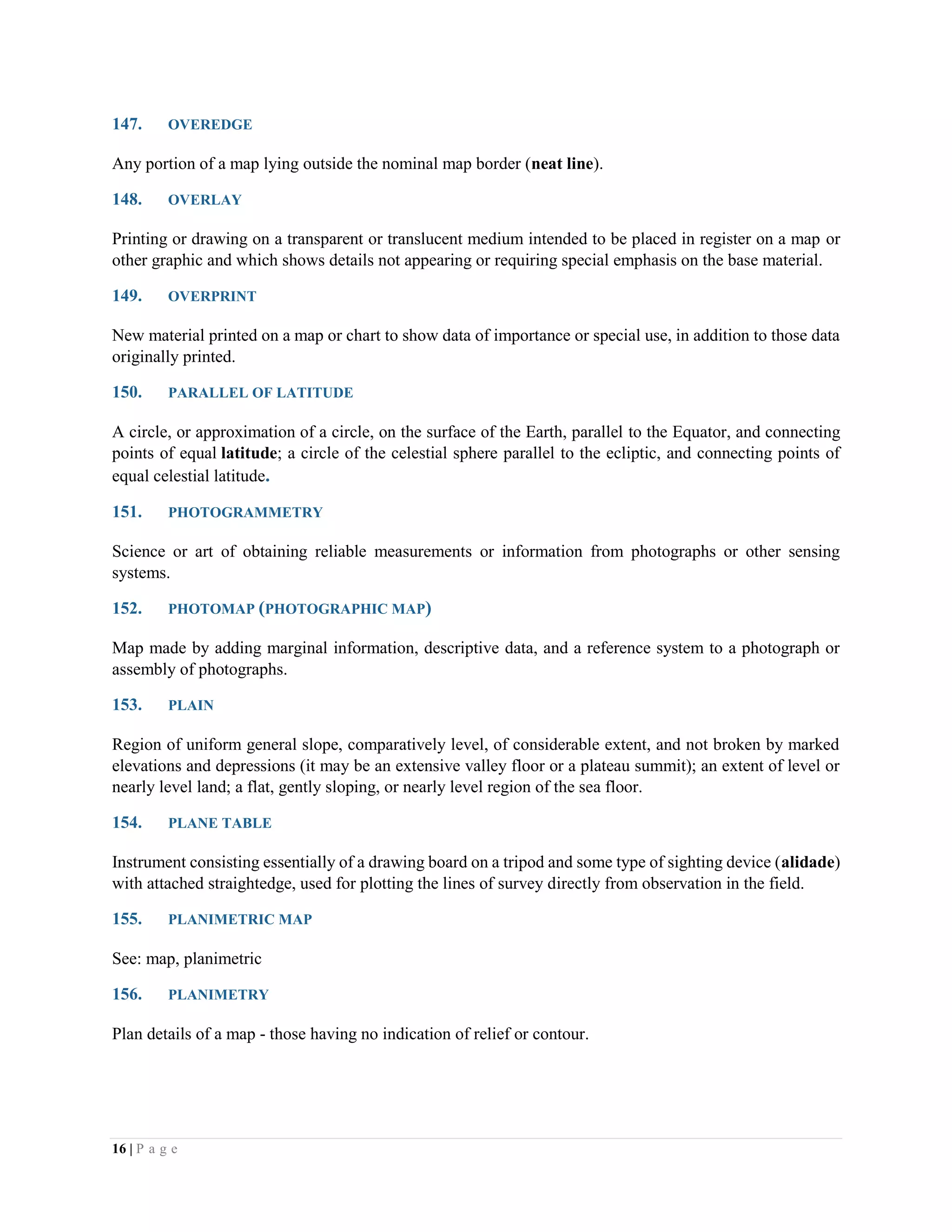 147. OVEREDGE

Any portion of a map lying outside the nominal map border (neat line).

148. OVERLAY

Printing or drawing on a transparent or translucent medium intended to be placed in register on a map or other graphic and which shows details not appearing or requiring special emphasis on the base material.

149. OVERPRINT

New material printed on a map or chart to show data of importance or special use, in addition to those data originally printed.

150. PARALLEL OF LATITUDE

A circle, or approximation of a circle, on the surface of the Earth, parallel to the Equator, and connecting points of equal latitude; a circle of the celestial sphere parallel to the ecliptic, and connecting points of equal celestial latitude.

151. PHOTOGRAMMETRY

Science or art of obtaining reliable measurements or information from photographs or other sensing systems.

152. PHOTOMAP (PHOTOGRAPHIC MAP)

Map made by adding marginal information, descriptive data, and a reference system to a photograph or assembly of photographs.

153. PLAIN

Region of uniform general slope, comparatively level, of considerable extent, and not broken by marked elevations and depressions (it may be an extensive valley floor or a plateau summit); an extent of level or nearly level land; a flat, gently sloping, or nearly level region of the sea floor.

154. PLANE TABLE

Instrument consisting essentially of a drawing board on a tripod and some type of sighting device (alidade) with attached straightedge, used for plotting the lines of survey directly from observation in the field.

155. PLANIMETRIC MAP

See: map, planimetric

156. PLANIMETRY

Plan details of a map - those having no indication of relief or contour.

16 | P a g e